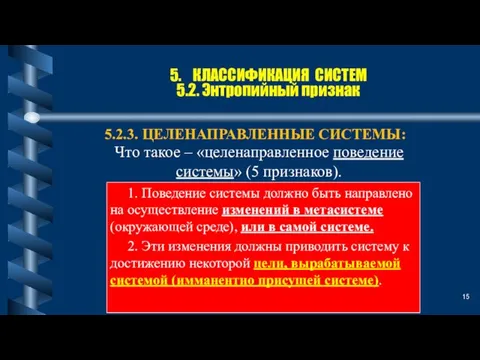 5. КЛАССИФИКАЦИЯ СИСТЕМ
5.2. Энтропийный признак

5.2.3. ЦЕЛЕНАПРАВЛЕННЫЕ СИСТЕМЫ:
Что такое – «целенаправленное поведение системы» (5 признаков).

1. Поведение системы должно быть направлено на осуществление изменений в метасистеме (окружающей среде), или в самой системе.

2. Эти изменения должны приводить систему к достижению некоторой цели, вырабатываемой системой (имманентно присущей системе).

15